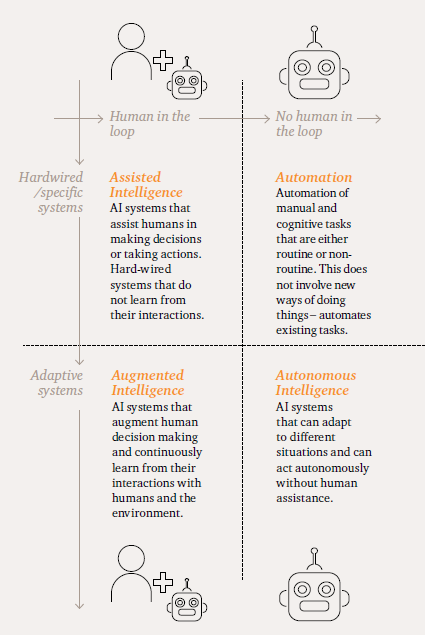 Human in the loop

No human in the loop

Hardwired /specific systems

Assisted Intelligence
AI systems that assist humans in making decisions or taking actions. Hard-wired systems that do not learn from their interactions.

Automation
Automation of manual and cognitive tasks that are either routine or non-routine. This does not involve new ways of doing things – automates existing tasks.

Adaptive systems

Augmented Intelligence
AI systems that augment human decision making and continuously learn from their interactions with humans and the environment.

Autonomous Intelligence
AI systems that can adapt to different situations and can act autonomously without human assistance.